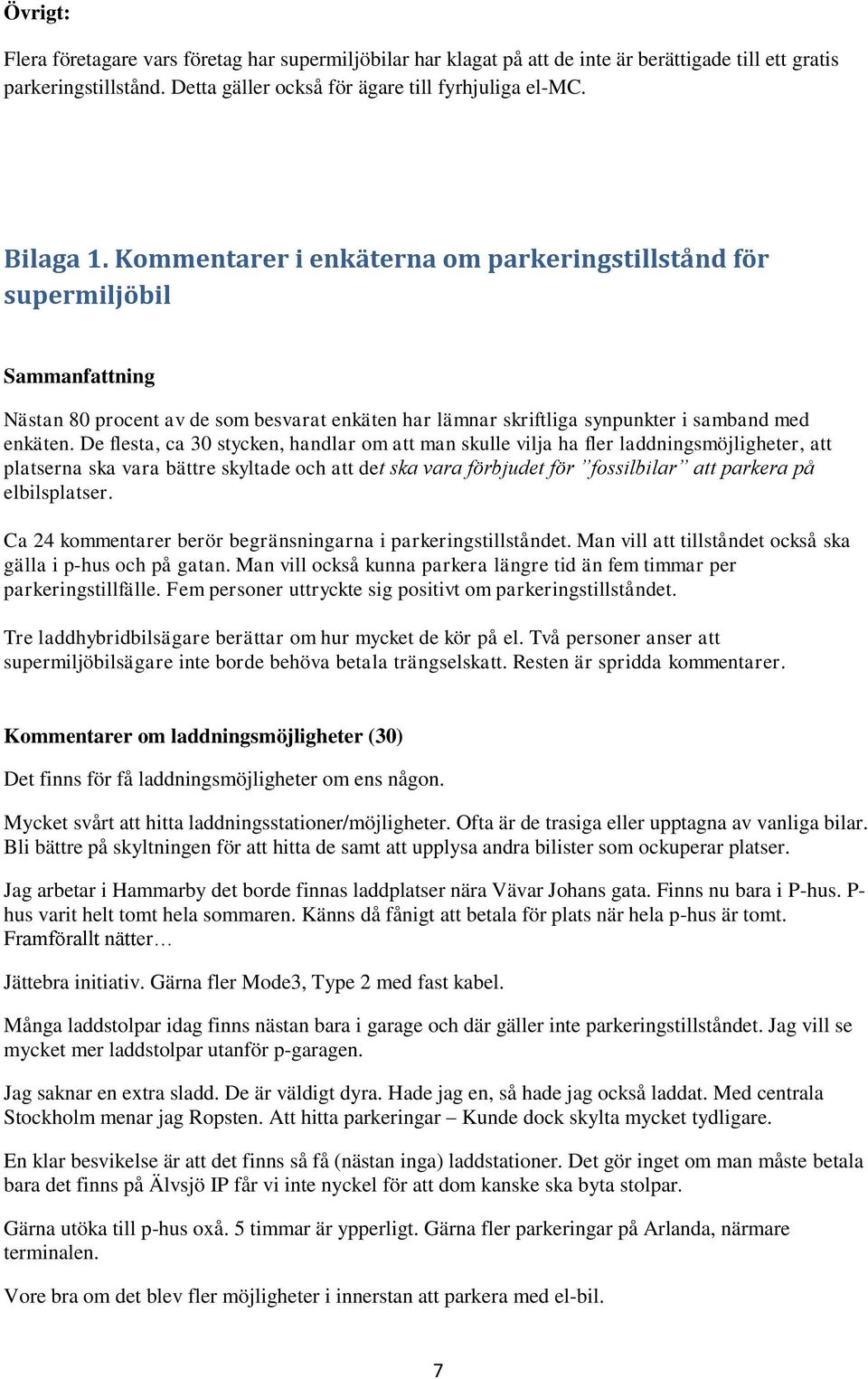 Övrigt:

Flera företagare vars företag har supermiljöbilar har klagat på att de inte är berättigade till ett gratis parkeringstillstånd. Detta gäller också för ägare till fyrhjuliga el-MC.

Bilaga 1. Kommentarer i enkäterna om parkeringstillstånd för supermiljöbil

Sammanfattning

Nästan 80 procent av de som besvarat enkäten har lämnar skriftliga synpunkter i samband med enkäten. De flesta, ca 30 stycken, handlar om att man skulle vilja ha fler laddningsmöjligheter, att platserna ska vara bättre skyltade och att det ska vara förbjudet för ”fossilbilar” att parkera på elbilsplatser.

Ca 24 kommentarer berör begränsningarna i parkeringstillståndet. Man vill att tillståndet också ska gälla i p-hus och på gatan. Man vill också kunna parkera längre tid än fem timmar per parkeringstillfälle. Fem personer uttryckte sig positivt om parkeringstillståndet.

Tre laddhybridbilsägare berättar om hur mycket de kör på el. Två personer anser att supermiljöbilsägare inte borde behöva betala trängselskatt. Resten är spridda kommentarer.

Kommentarer om laddningsmöjligheter (30)

Det finns för få laddningsmöjligheter om ens någon.

Mycket svårt att hitta laddningsstationer/möjligheter. Ofta är de trasiga eller upptagna av vanliga bilar. Bli bättre på skyltningen för att hitta de samt att upplysa andra bilister som ockuperar platser.

Jag arbetar i Hammarby det borde finnas laddplatser nära Vävar Johans gata. Finns nu bara i P-hus. P-hus varit helt tomt hela sommaren. Känns då fånigt att betala för plats när hela p-hus är tomt. Framförallt nätter…

Jättebra initiativ. Gärna fler Mode3, Type 2 med fast kabel.

Många laddstolpar idag finns nästan bara i garage och där gäller inte parkeringstillståndet. Jag vill se mycket mer laddstolpar utanför p-garagen.

Jag saknar en extra sladd. De är väldigt dyra. Hade jag en, så hade jag också laddat. Med centrala Stockholm menar jag Ropsten. Att hitta parkeringar – Kunde dock skylta mycket tydligare.

En klar besvikelse är att det finns så få (nästan inga) laddstationer. Det gör inget om man måste betala bara det finns på Älvsjö IP får vi inte nyckel för att dom kanske ska byta stolpar.

Gärna utöka till p-hus oxå. 5 timmar är ypperligt. Gärna fler parkeringar på Arlanda, närmare terminalen.

Vore bra om det blev fler möjligheter i innerstan att parkera med el-bil.

7